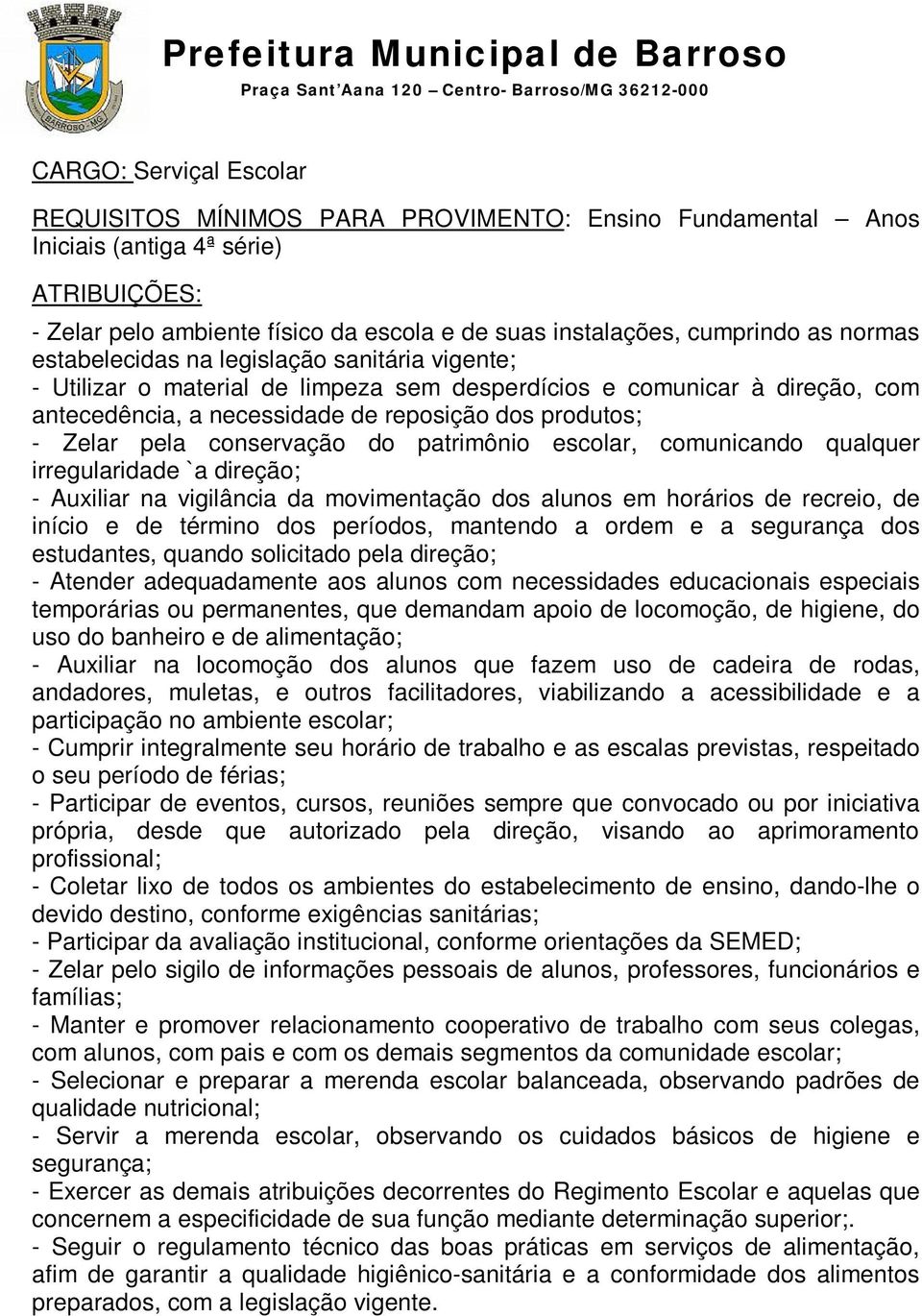 BARROSO - MG

Prefeitura Municipal de Barroso
Praça Sant'Aana 120 – Centro- Barroso/MG 36212-000

CARGO: Serviçal Escolar

REQUISITOS MÍNIMOS PARA PROVIMENTO: Ensino Fundamental – Anos Iniciais (antiga 4ª série)

ATRIBUIÇÕES:

- Zelar pelo ambiente físico da escola e de suas instalações, cumprindo as normas estabelecidas na legislação sanitária vigente;
- Utilizar o material de limpeza sem desperdícios e comunicar à direção, com antecedência, a necessidade de reposição dos produtos;
- Zelar pela conservação do patrimônio escolar, comunicando qualquer irregularidade `a direção;
- Auxiliar na vigilância da movimentação dos alunos em horários de recreio, de início e de término dos períodos, mantendo a ordem e a segurança dos estudantes, quando solicitado pela direção;
- Atender adequadamente aos alunos com necessidades educacionais especiais temporárias ou permanentes, que demandam apoio de locomoção, de higiene, do uso do banheiro e de alimentação;
- Auxiliar na locomoção dos alunos que fazem uso de cadeira de rodas, andadores, muletas, e outros facilitadores, viabilizando a acessibilidade e a participação no ambiente escolar;
- Cumprir integralmente seu horário de trabalho e as escalas previstas, respeitado o seu período de férias;
- Participar de eventos, cursos, reuniões sempre que convocado ou por iniciativa própria, desde que autorizado pela direção, visando ao aprimoramento profissional;
- Coletar lixo de todos os ambientes do estabelecimento de ensino, dando-lhe o devido destino, conforme exigências sanitárias;
- Participar da avaliação institucional, conforme orientações da SEMED;
- Zelar pelo sigilo de informações pessoais de alunos, professores, funcionários e famílias;
- Manter e promover relacionamento cooperativo de trabalho com seus colegas, com alunos, com pais e com os demais segmentos da comunidade escolar;
- Selecionar e preparar a merenda escolar balanceada, observando padrões de qualidade nutricional;
- Servir a merenda escolar, observando os cuidados básicos de higiene e segurança;
- Exercer as demais atribuições decorrentes do Regimento Escolar e aquelas que concernem a especificidade de sua função mediante determinação superior;.
- Seguir o regulamento técnico das boas práticas em serviços de alimentação, afim de garantir a qualidade higiênico-sanitária e a conformidade dos alimentos preparados, com a legislação vigente.